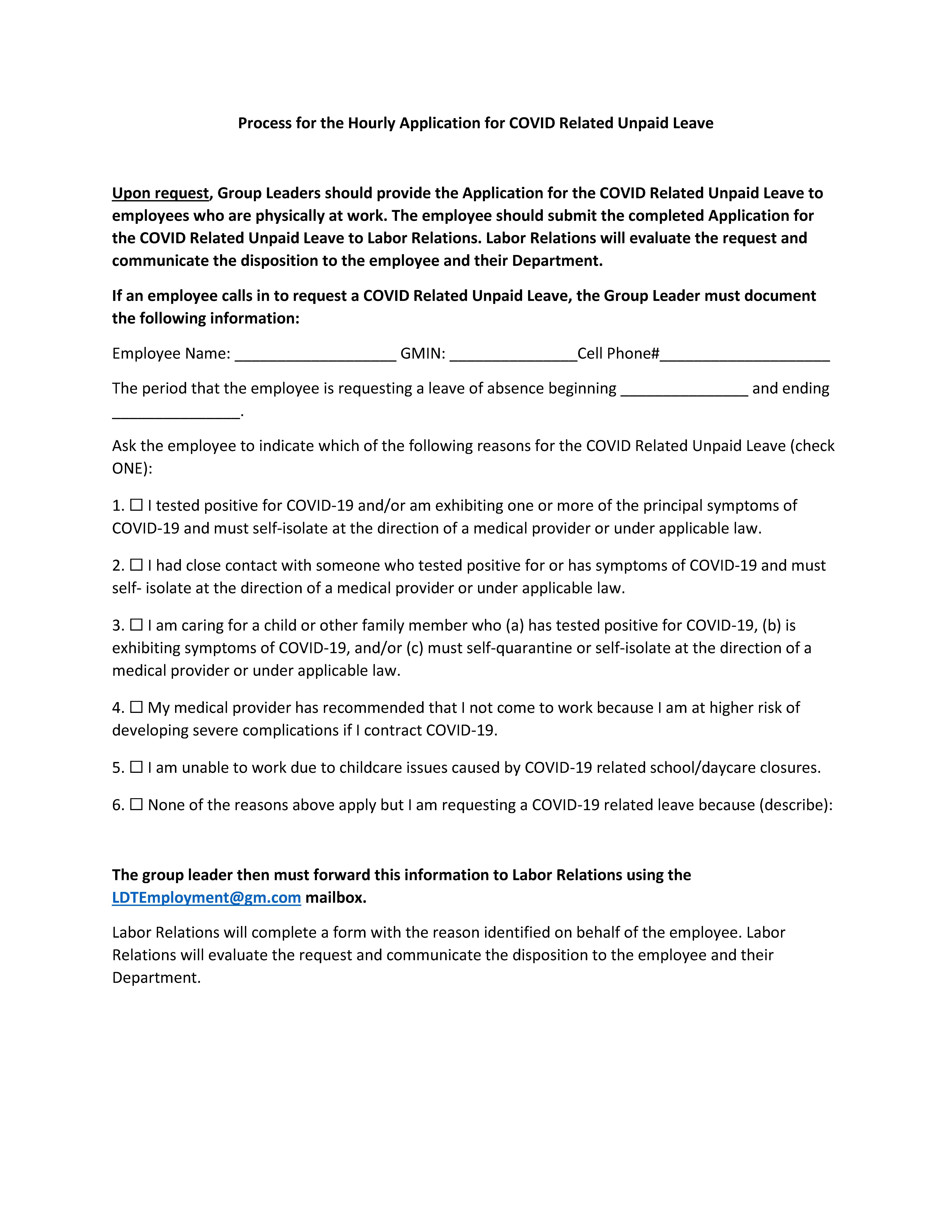 Process for the Hourly Application for COVID Related Unpaid Leave

Upon request, Group Leaders should provide the Application for the COVID Related Unpaid Leave to employees who are physically at work. The employee should submit the completed Application for the COVID Related Unpaid Leave to Labor Relations. Labor Relations will evaluate the request and communicate the disposition to the employee and their Department.

If an employee calls in to request a COVID Related Unpaid Leave, the Group Leader must document the following information:

Employee Name: ___________________ GMIN: _______________Cell Phone#____________________

The period that the employee is requesting a leave of absence beginning _______________ and ending _______________.

Ask the employee to indicate which of the following reasons for the COVID Related Unpaid Leave (check ONE):

1. ☐ I tested positive for COVID-19 and/or am exhibiting one or more of the principal symptoms of COVID-19 and must self-isolate at the direction of a medical provider or under applicable law.

2. ☐ I had close contact with someone who tested positive for or has symptoms of COVID-19 and must self- isolate at the direction of a medical provider or under applicable law.

3. ☐ I am caring for a child or other family member who (a) has tested positive for COVID-19, (b) is exhibiting symptoms of COVID-19, and/or (c) must self-quarantine or self-isolate at the direction of a medical provider or under applicable law.

4. ☐ My medical provider has recommended that I not come to work because I am at higher risk of developing severe complications if I contract COVID-19.

5. ☐ I am unable to work due to childcare issues caused by COVID-19 related school/daycare closures.

6. ☐ None of the reasons above apply but I am requesting a COVID-19 related leave because (describe):

The group leader then must forward this information to Labor Relations using the LDTEmployment@gm.com mailbox.

Labor Relations will complete a form with the reason identified on behalf of the employee. Labor Relations will evaluate the request and communicate the disposition to the employee and their Department.